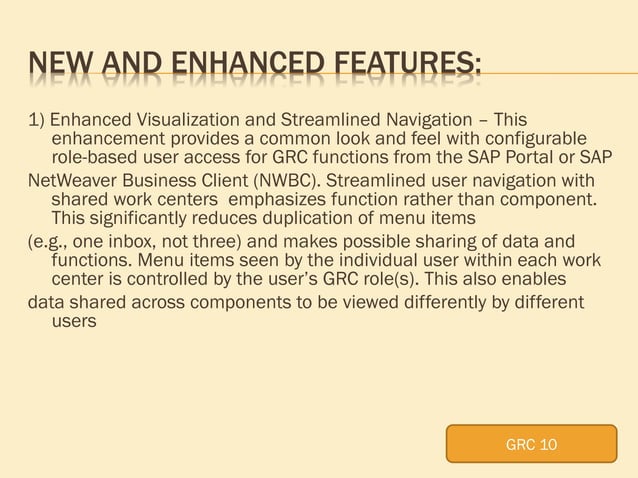 NEW AND ENHANCED FEATURES:

1) Enhanced Visualization and Streamlined Navigation – This enhancement provides a common look and feel with configurable role-based user access for GRC functions from the SAP Portal or SAP

NetWeaver Business Client (NWBC). Streamlined user navigation with shared work centers emphasizes function rather than component. This significantly reduces duplication of menu items

(e.g., one inbox, not three) and makes possible sharing of data and functions. Menu items seen by the individual user within each work center is controlled by the user's GRC role(s). This also enables

data shared across components to be viewed differently by different users

GRC 10